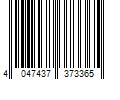 4 047437 373365